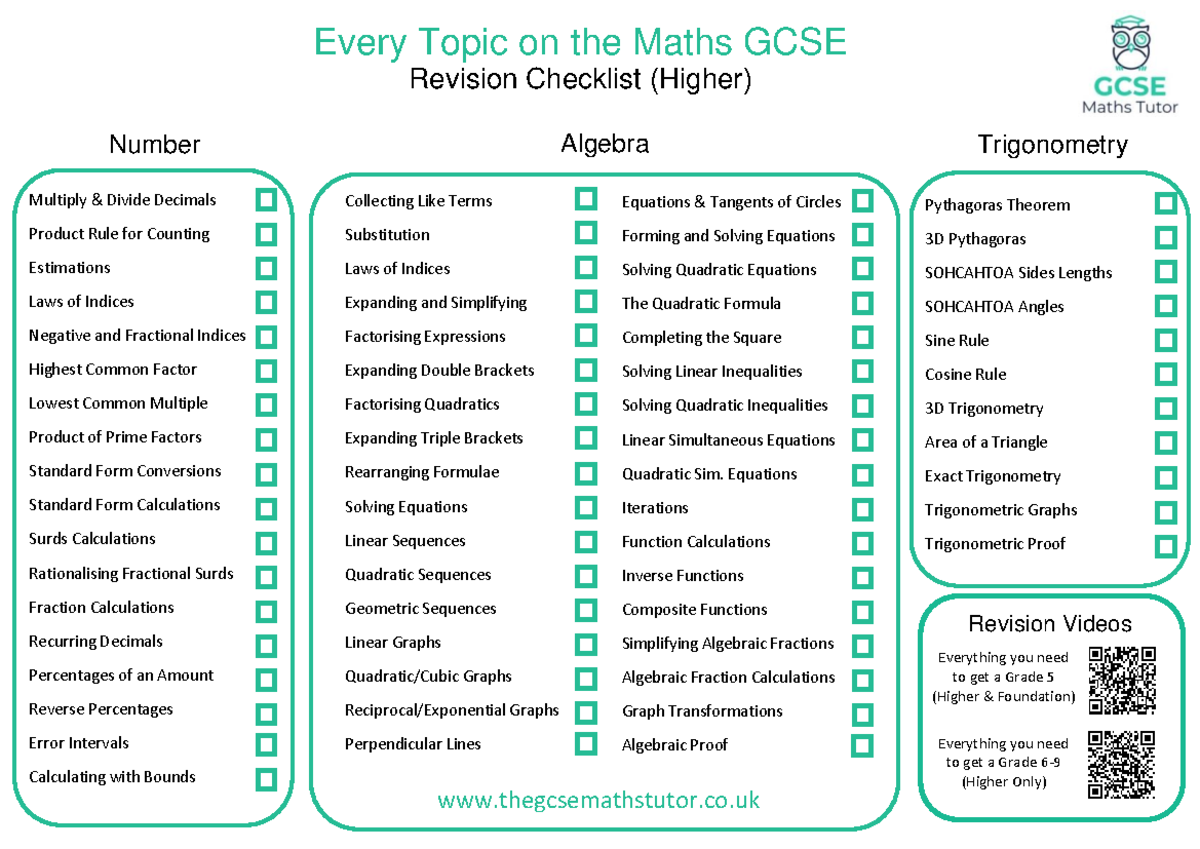 Every Topic on the Maths GCSE
Revision Checklist (Higher)

GCSE
Maths Tutor

Number

Multiply & Divide Decimals
Product Rule for Counting
Estimations
Laws of Indices
Negative and Fractional Indices
Highest Common Factor
Lowest Common Multiple
Product of Prime Factors
Standard Form Conversions
Standard Form Calculations
Surds Calculations
Rationalising Fractional Surds
Fraction Calculations
Recurring Decimals
Percentages of an Amount
Reverse Percentages
Error Intervals
Calculating with Bounds

Algebra

Collecting Like Terms
Substitution
Laws of Indices
Expanding and Simplifying
Factorising Expressions
Expanding Double Brackets
Factorising Quadratics
Expanding Triple Brackets
Rearranging Formulae
Solving Equations
Linear Sequences
Quadratic Sequences
Geometric Sequences
Linear Graphs
Quadratic/Cubic Graphs
Reciprocal/Exponential Graphs
Perpendicular Lines

Equations & Tangents of Circles
Forming and Solving Equations
Solving Quadratic Equations
The Quadratic Formula
Completing the Square
Solving Linear Inequalities
Solving Quadratic Inequalities
Linear Simultaneous Equations
Quadratic Sim. Equations
Iterations
Function Calculations
Inverse Functions
Composite Functions
Simplifying Algebraic Fractions
Algebraic Fraction Calculations
Graph Transformations
Algebraic Proof

www.thegcsemathstutor.co.uk

Trigonometry

Pythagoras Theorem
3D Pythagoras
SOHCAHTOA Sides Lengths
SOHCAHTOA Angles
Sine Rule
Cosine Rule
3D Trigonometry
Area of a Triangle
Exact Trigonometry
Trigonometric Graphs
Trigonometric Proof

Revision Videos

Everything you need to get a Grade 5 (Higher & Foundation)

Everything you need to get a Grade 6-9 (Higher Only)